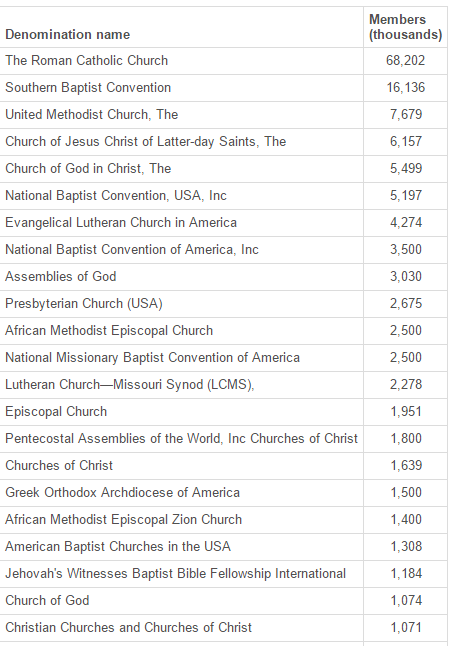 | Denomination name | Members (thousands) |
|---|---|
| The Roman Catholic Church | 68,202 |
| Southern Baptist Convention | 16,136 |
| United Methodist Church, The | 7,679 |
| Church of Jesus Christ of Latter-day Saints, The | 6,157 |
| Church of God in Christ, The | 5,499 |
| National Baptist Convention, USA, Inc | 5,197 |
| Evangelical Lutheran Church in America | 4,274 |
| National Baptist Convention of America, Inc | 3,500 |
| Assemblies of God | 3,030 |
| Presbyterian Church (USA) | 2,675 |
| African Methodist Episcopal Church | 2,500 |
| National Missionary Baptist Convention of America | 2,500 |
| Lutheran Church—Missouri Synod (LCMS), | 2,278 |
| Episcopal Church | 1,951 |
| Pentecostal Assemblies of the World, Inc Churches of Christ | 1,800 |
| Churches of Christ | 1,639 |
| Greek Orthodox Archdiocese of America | 1,500 |
| African Methodist Episcopal Zion Church | 1,400 |
| American Baptist Churches in the USA | 1,308 |
| Jehovah's Witnesses Baptist Bible Fellowship International | 1,184 |
| Church of God | 1,074 |
| Christian Churches and Churches of Christ | 1,071 |